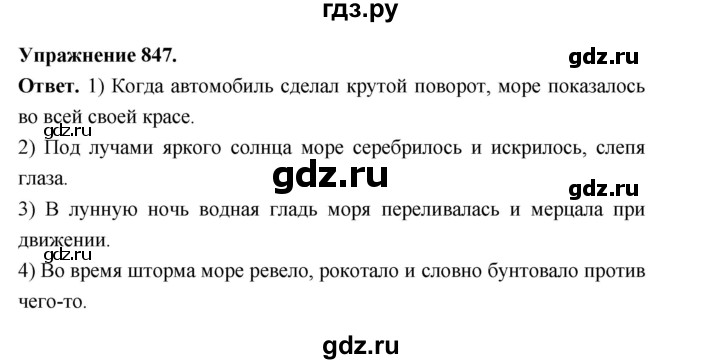 гдз.ру

Упражнение 847.

gdz.ru

Ответ. 1) Когда автомобиль сделал крутой поворот, море показалось во всей своей красе.

gdz.ru

2) Под лучами яркого солнца море серебрилось и искрилось, слепя глаза.

gdz.ru

gdz.ru

3) В лунную ночь водная гладь моря переливалась и мерцала при движении.

gdz.ru

4) Во время шторма море ревело, рокотало и словно бунтовало против чего-то.

gdz.ru